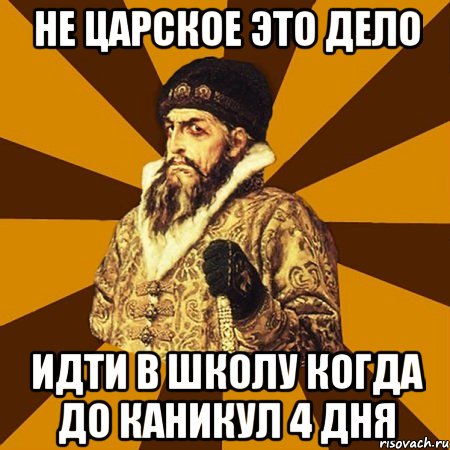 НЕ ЦАРСКОЕ ЭТО ДЕЛО

ИДТИ В ШКОЛУ КОГДА ДО КАНИКУЛ 4 ДНЯ

risovach.ru